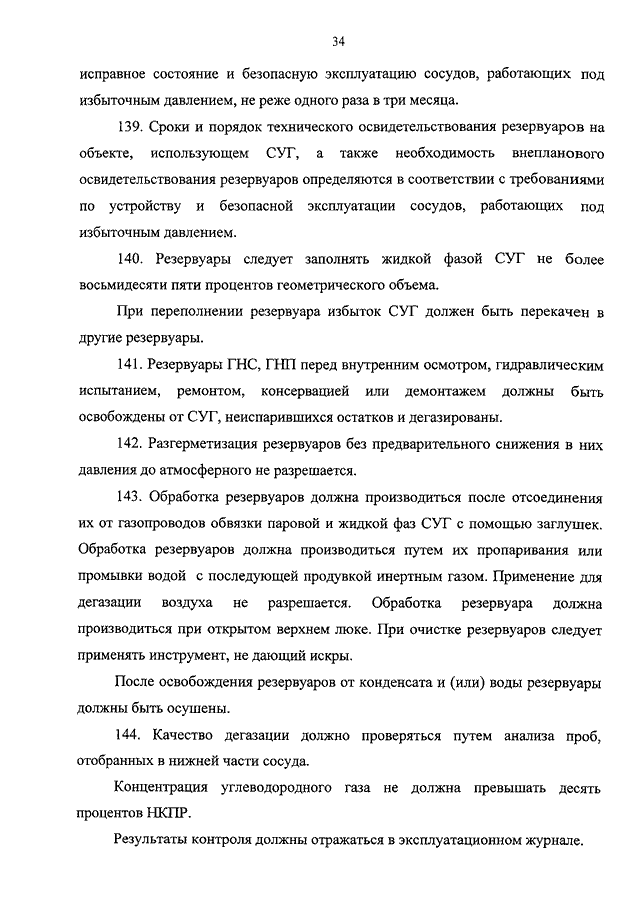 34

исправное состояние и безопасную эксплуатацию сосудов, работающих под избыточным давлением, не реже одного раза в три месяца.

139. Сроки и порядок технического освидетельствования резервуаров на объекте, использующем СУГ, а также необходимость внепланового освидетельствования резервуаров определяются в соответствии с требованиями по устройству и безопасной эксплуатации сосудов, работающих под избыточным давлением.

140. Резервуары следует заполнять жидкой фазой СУГ не более восьмидесяти пяти процентов геометрического объема.

При переполнении резервуара избыток СУГ должен быть перекачен в другие резервуары.

141. Резервуары ГНС, ГНП перед внутренним осмотром, гидравлическим испытанием, ремонтом, консервацией или демонтажем должны быть освобождены от СУГ, неиспарившихся остатков и дегазированы.

142. Разгерметизация резервуаров без предварительного снижения в них давления до атмосферного не разрешается.

143. Обработка резервуаров должна производиться после отсоединения их от газопроводов обвязки паровой и жидкой фаз СУГ с помощью заглушек. Обработка резервуаров должна производиться путем их пропаривания или промывки водой с последующей продувкой инертным газом. Применение для дегазации воздуха не разрешается. Обработка резервуара должна производиться при открытом верхнем люке. При очистке резервуаров следует применять инструмент, не дающий искры.

После освобождения резервуаров от конденсата и (или) воды резервуары должны быть осушены.

144. Качество дегазации должно проверяться путем анализа проб, отобранных в нижней части сосуда.

Концентрация углеводородного газа не должна превышать десять процентов НКПР.

Результаты контроля должны отражаться в эксплуатационном журнале.